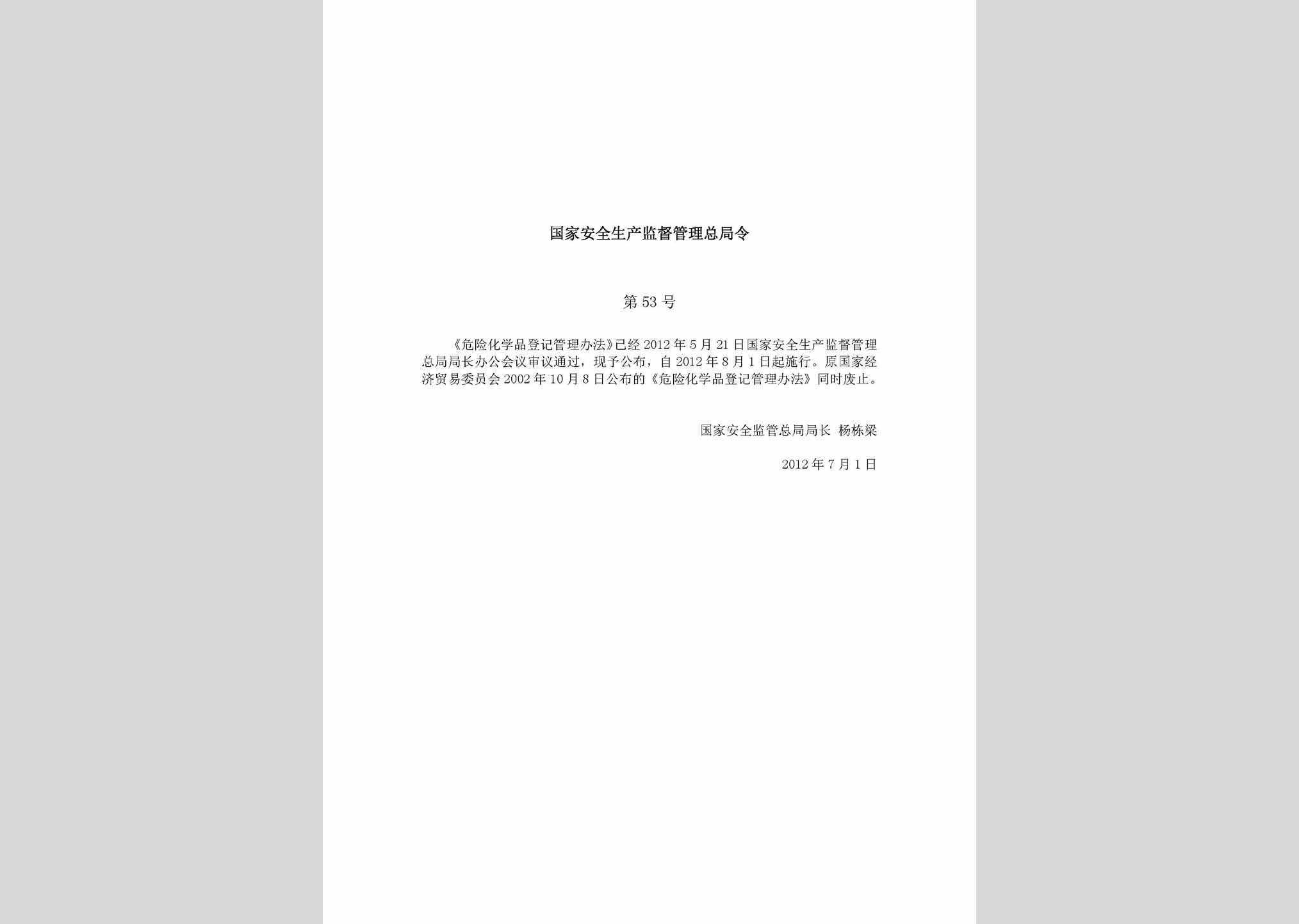 国家安全生产监督管理总局令

第 53 号

《危险化学品登记管理办法》已经 2012 年 5 月 21 日国家安全生产监督管理总局局长办公会议审议通过，现予公布，自 2012 年 8 月 1 日起施行。原国家经济贸易委员会 2002 年 10 月 8 日公布的《危险化学品登记管理办法》同时废止。

国家安全监管总局局长 杨栋梁

2012 年 7 月 1 日